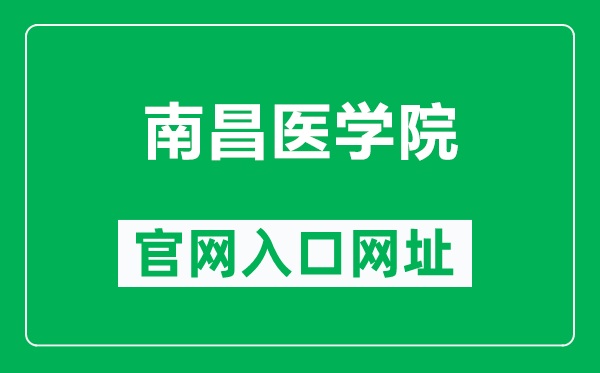 南昌医学院

官网入口网址